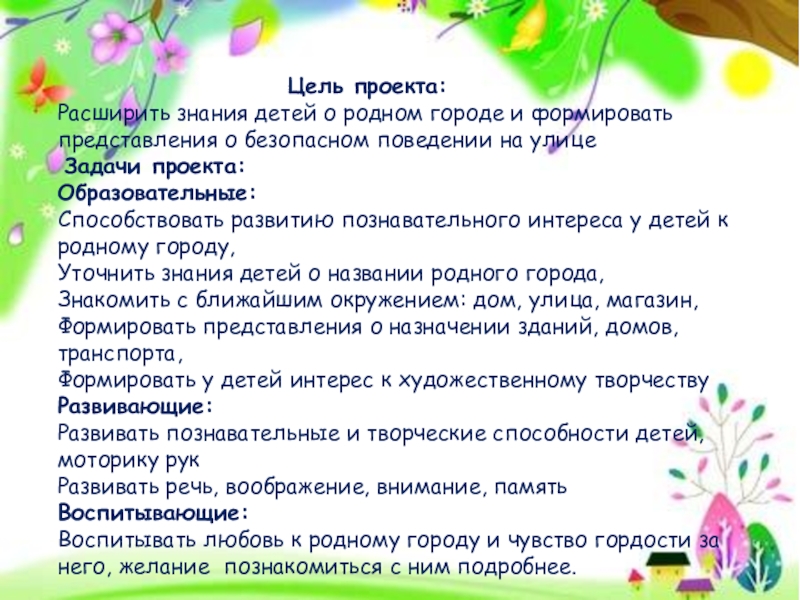 Цель проекта:

Расширить знания детей о родном городе и формировать представления о безопасном поведении на улице

Задачи проекта:

Образовательные:

Способствовать развитию познавательного интереса у детей к родному городу,

Уточнить знания детей о названии родного города,

Знакомить с ближайшим окружением: дом, улица, магазин,

Формировать представления о назначении зданий, домов, транспорта,

Формировать у детей интерес к художественному творчеству

Развивающие:

Развивать познавательные и творческие способности детей, моторику рук

Развивать речь, воображение, внимание, память

Воспитывающие:

Воспитывать любовь к родному городу и чувство гордости за него, желание познакомиться с ним подробнее.